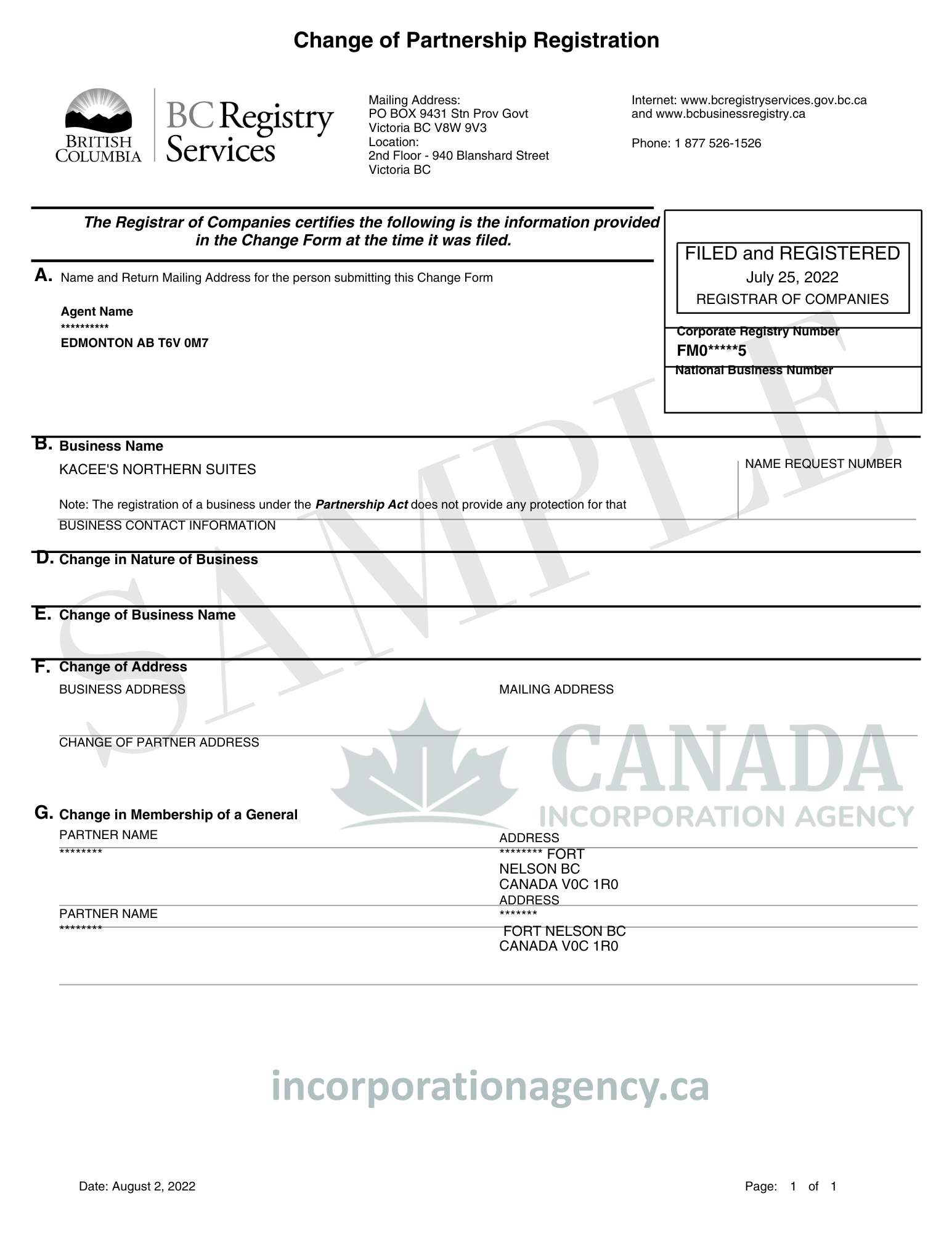 Change of Partnership Registration

BRITISH COLUMBIA

BC Registry Services

Mailing Address:
PO BOX 9431 Stn Prov Govt
Victoria BC V8W 9V3
Location:
2nd Floor - 940 Blanshard Street
Victoria BC

Internet: www.bcregistryservices.gov.bc.ca
and www.bcbusinessregistry.ca

Phone: 1 877 526-1526

The Registrar of Companies certifies the following is the information provided in the Change Form at the time it was filed.

FILED and REGISTERED
July 25, 2022
REGISTRAR OF COMPANIES

Corporate Registry Number
FM0*****5
National Business Number

A. Name and Return Mailing Address for the person submitting this Change Form

Agent Name
**********
EDMONTON AB T6V 0M7

B. Business Name
KACEE'S NORTHERN SUITES

NAME REQUEST NUMBER

Note: The registration of a business under the Partnership Act does not provide any protection for that

BUSINESS CONTACT INFORMATION

D. Change in Nature of Business

E. Change of Business Name

F. Change of Address
BUSINESS ADDRESS

MAILING ADDRESS

CHANGE OF PARTNER ADDRESS

G. Change in Membership of a General

PARTNER NAME
********

ADDRESS
******** FORT NELSON BC
CANADA V0C 1R0

PARTNER NAME
********

ADDRESS
*******
FORT NELSON BC
CANADA V0C 1R0

SAMPLE

CANADA
INCORPORATION AGENCY

incorporationagency.ca

Date: August 2, 2022

Page: 1 of 1